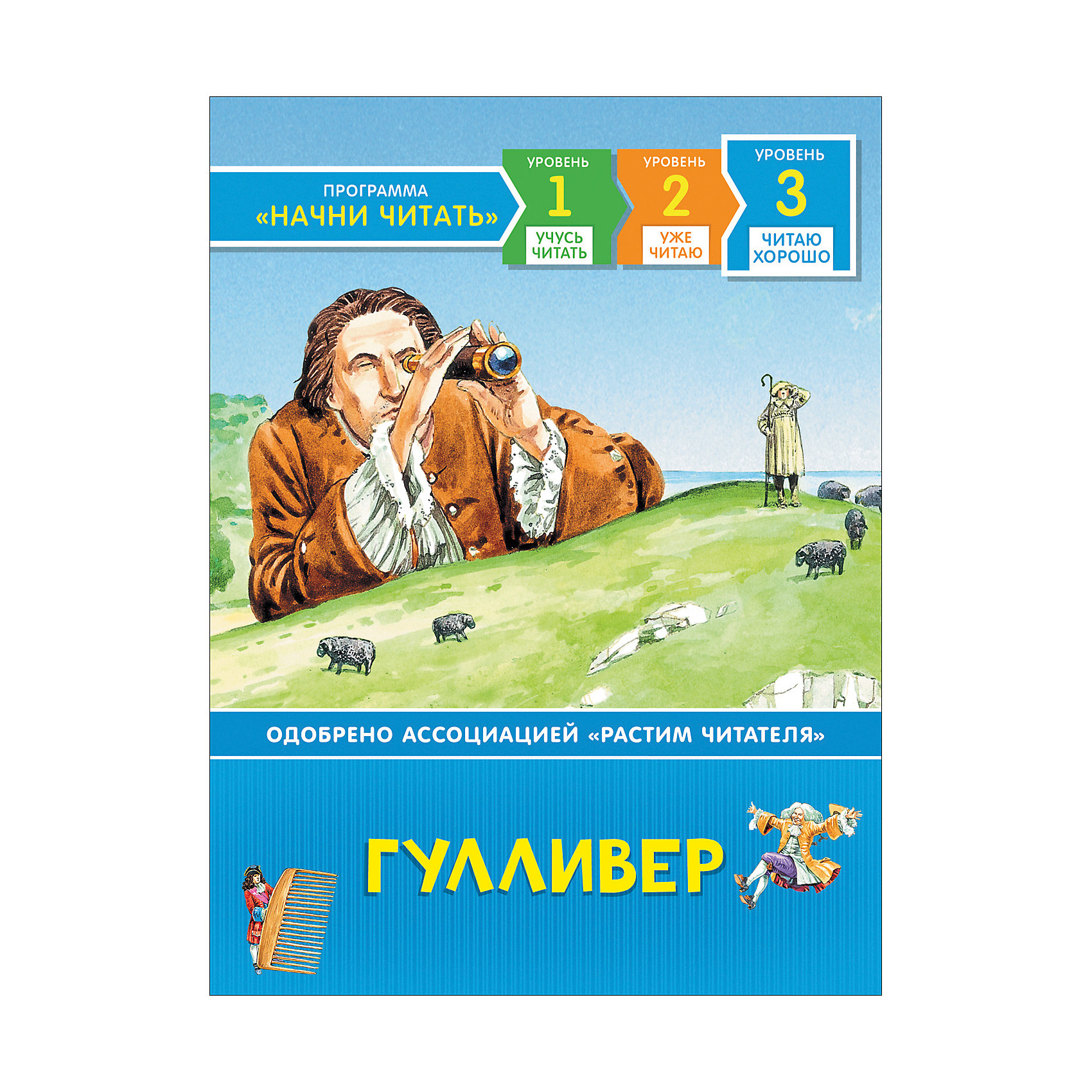 ПРОГРАММА
«НАЧНИ ЧИТАТЬ»

УРОВЕНЬ
1
УЧУСЬ ЧИТАТЬ

УРОВЕНЬ
2
УЖЕ ЧИТАЮ

УРОВЕНЬ
3
ЧИТАЮ ХОРОШО

ОДОБРЕНО АССОЦИАЦИЕЙ «РАСТИМ ЧИТАТЕЛЯ»

ГУЛЛИВЕР